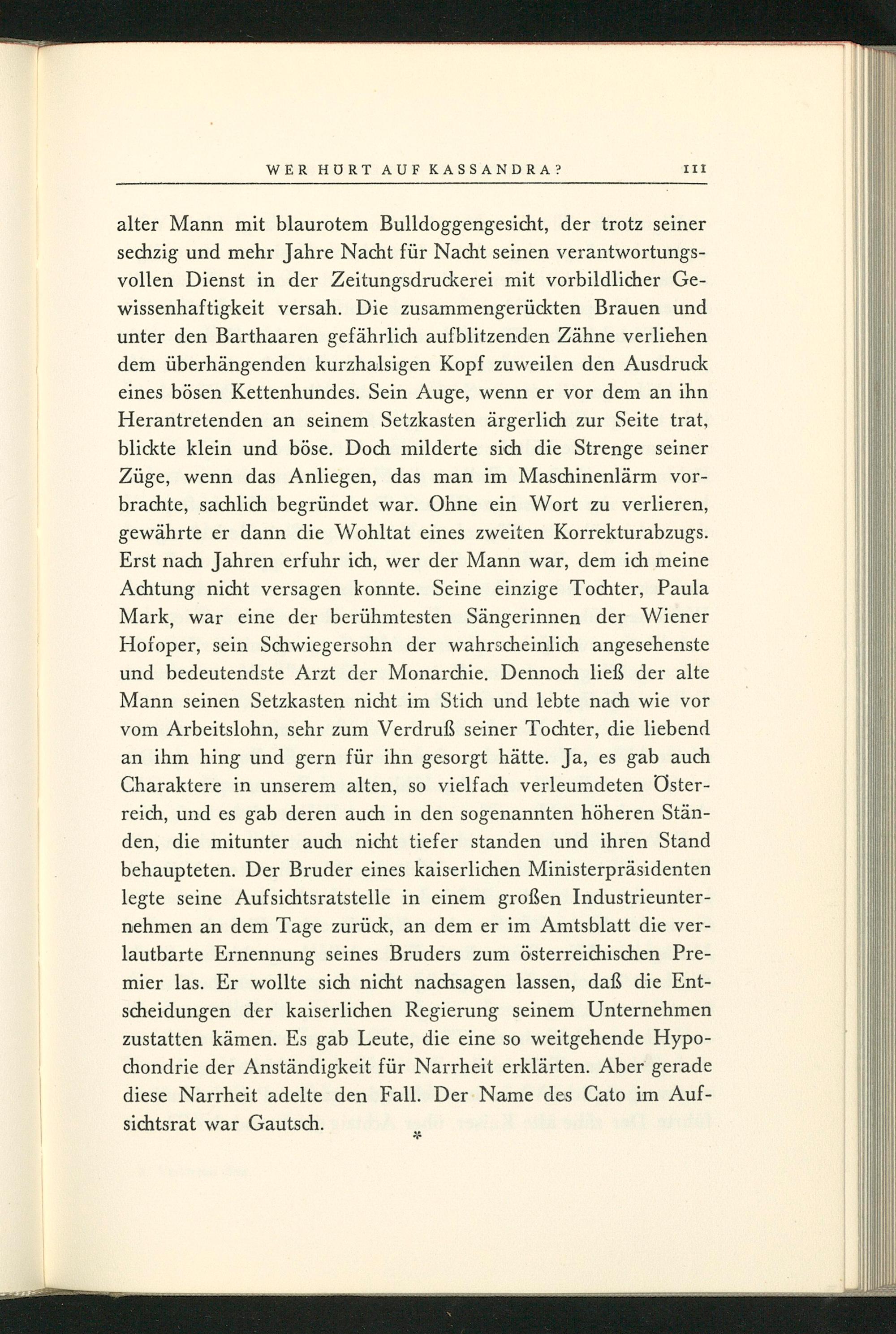 WER HÖRT AUF KASSANDRA? 111

alter Mann mit blaurotem Bulldoggengesicht, der trotz seiner sechzig und mehr Jahre Nacht für Nacht seinen verantwortungsvollen Dienst in der Zeitungsdruckerei mit vorbildlicher Gewissenhaftigkeit versah. Die zusammengerückten Brauen und unter den Barthaaren gefährlich aufblitzenden Zähne verliehen dem überhängenden kurzhalsigen Kopf zuweilen den Ausdruck eines bösen Kettenhundes. Sein Auge, wenn er vor dem an ihn Herantretenden an seinem Setzkasten ärgerlich zur Seite trat, blickte klein und böse. Doch milderte sich die Strenge seiner Züge, wenn das Anliegen, das man im Maschinenlärm vorbrachte, sachlich begründet war. Ohne ein Wort zu verlieren, gewährte er dann die Wohltat eines zweiten Korrekturabzugs. Erst nach Jahren erfuhr ich, wer der Mann war, dem ich meine Achtung nicht versagen konnte. Seine einzige Tochter, Paula Mark, war eine der berühmtesten Sängerinnen der Wiener Hofoper, sein Schwiegersohn der wahrscheinlich angesehenste und bedeutendste Arzt der Monarchie. Dennoch ließ der alte Mann seinen Setzkasten nicht im Stich und lebte nach wie vor vom Arbeitslohn, sehr zum Verdruß seiner Tochter, die liebend an ihm hing und gern für ihn gesorgt hätte. Ja, es gab auch Charaktere in unserem alten, so vielfach verleumdeten Österreich, und es gab deren auch in den sogenannten höheren Ständen, die mitunter auch nicht tiefer standen und ihren Stand behaupteten. Der Bruder eines kaiserlichen Ministerpräsidenten legte seine Aufsichtsratstelle in einem großen Industrieunternehmen an dem Tage zurück, an dem er im Amtsblatt die verlautbarte Ernennung seines Bruders zum österreichischen Premier las. Er wollte sich nicht nachsagen lassen, daß die Entscheidungen der kaiserlichen Regierung seinem Unternehmen zustatten kämen. Es gab Leute, die eine so weitgehende Hypochondrie der Anständigkeit für Narrheit erklärten. Aber gerade diese Narrheit adelte den Fall. Der Name des Cato im Aufsichtsrat war Gautsch.

*